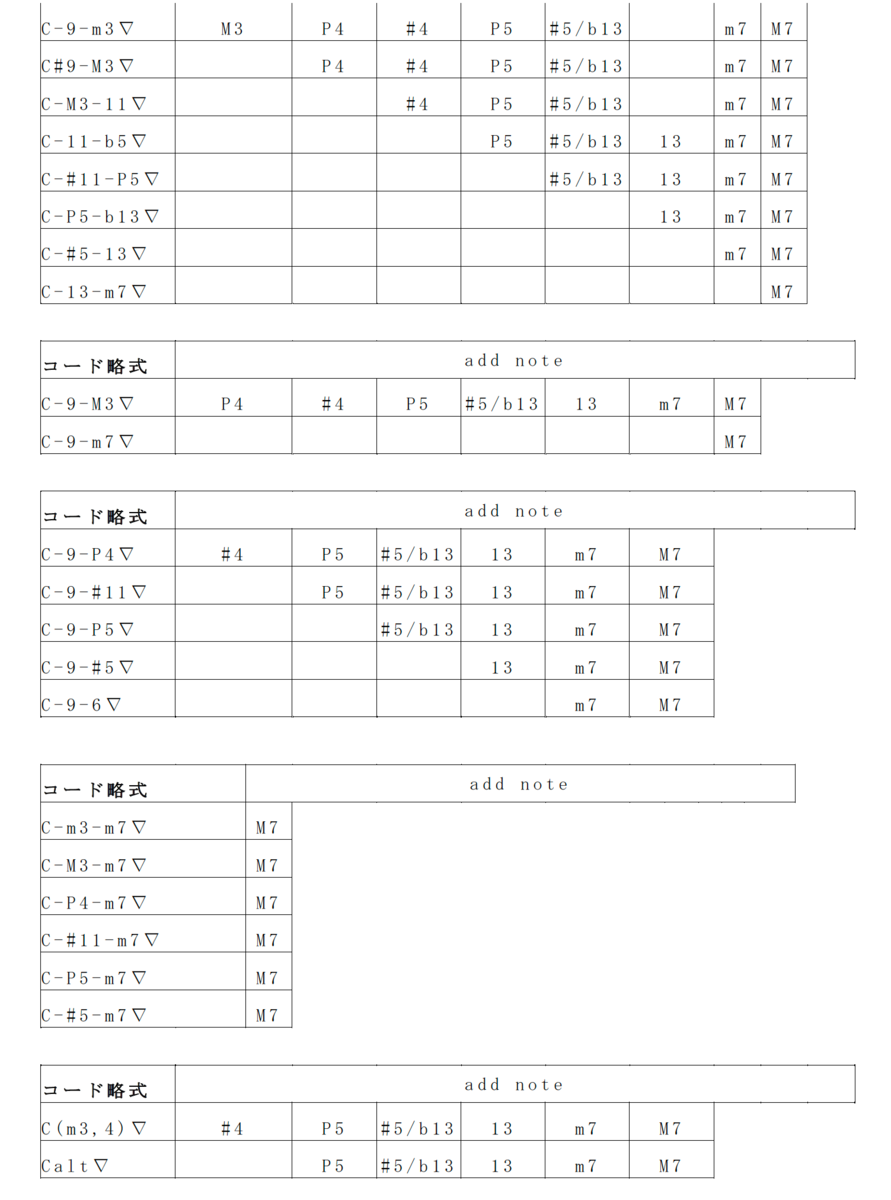 | C-9-m3▽ | M3 | P4 | #4 | P5 | #5/b13 |  | m7 | M7 |
|---|---|---|---|---|---|---|---|---|
| C#9-M3▽ |  | P4 | #4 | P5 | #5/b13 |  | m7 | M7 |
| C-M3-11▽ |  |  | #4 | P5 | #5/b13 |  | m7 | M7 |
| C-11-b5▽ |  |  |  | P5 | #5/b13 | 13 | m7 | M7 |
| C-#11-P5▽ |  |  |  |  | #5/b13 | 13 | m7 | M7 |
| C-P5-b13▽ |  |  |  |  |  | 13 | m7 | M7 |
| C-#5-13▽ |  |  |  |  |  |  | m7 | M7 |
| C-13-m7▽ |  |  |  |  |  |  |  | M7 |

| コード略式 | add note |  |  |  |  |  |  |
|---|---|---|---|---|---|---|---|
| C-9-M3▽ | P4 | #4 | P5 | #5/b13 | 13 | m7 | M7 |
| C-9-m7▽ |  |  |  |  |  |  | M7 |

| コード略式 | add note |  |  |  |  |  |
|---|---|---|---|---|---|---|
| C-9-P4▽ | #4 | P5 | #5/b13 | 13 | m7 | M7 |
| C-9-#11▽ |  | P5 | #5/b13 | 13 | m7 | M7 |
| C-9-P5▽ |  |  | #5/b13 | 13 | m7 | M7 |
| C-9-#5▽ |  |  |  | 13 | m7 | M7 |
| C-9-6▽ |  |  |  |  | m7 | M7 |

| コード略式 | add note |
|---|---|
| C-m3-m7▽ | M7 |
| C-M3-m7▽ | M7 |
| C-P4-m7▽ | M7 |
| C-#11-m7▽ | M7 |
| C-P5-m7▽ | M7 |
| C-#5-m7▽ | M7 |

| コード略式 | add note |  |  |  |  |  |
|---|---|---|---|---|---|---|
| C(m3,4)▽ | #4 | P5 | #5/b13 | 13 | m7 | M7 |
| Calt▽ |  | P5 | #5/b13 | 13 | m7 | M7 |